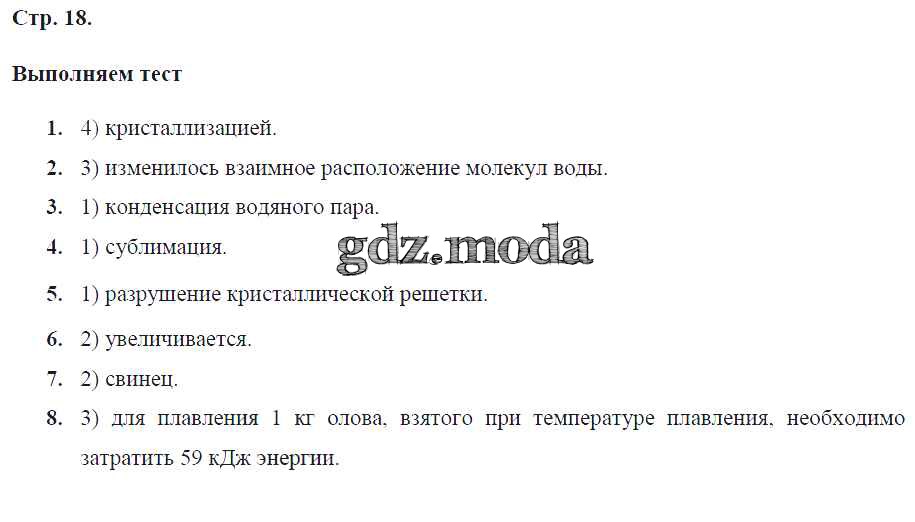 Стр. 18.

Выполняем тест

1. 4) кристаллизацией.

2. 3) изменилось взаимное расположение молекул воды.

3. 1) конденсация водяного пара.

4. 1) сублимация.

gdz.moda

5. 1) разрушение кристаллической решетки.

6. 2) увеличивается.

7. 2) свинец.

8. 3) для плавления 1 кг олова, взятого при температуре плавления, необходимо затратить 59 кДж энергии.